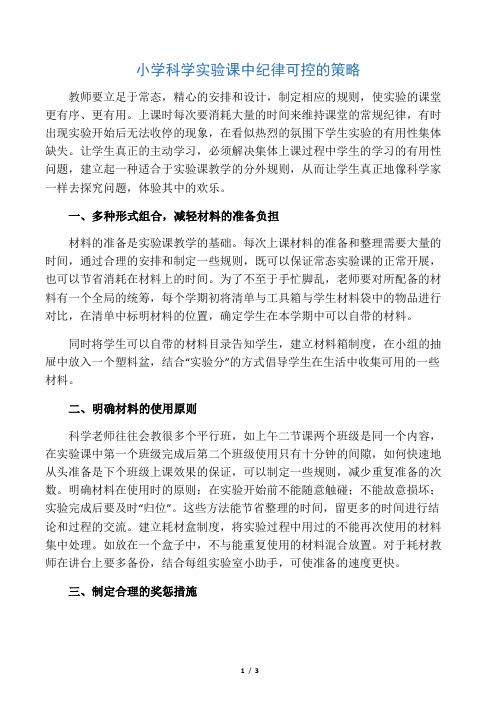 小学科学实验课中纪律可控的策略

教师要立足于常态，精心的安排和设计，制定相应的规则，使实验的课堂更有序、更有用。上课时每次要消耗大量的时间来维持课堂的常规纪律，有时出现实验开始后无法收停的现象，在看似热烈的氛围下学生实验的有用性集体缺失。让学生真正的主动学习，必须解决集体上课过程中学生的学习的有用性问题，建立起一种适合于实验课教学的分外规则，从而让学生真正地像科学家一样去探究问题，体验其中的欢乐。

一、多种形式组合，减轻材料的准备负担

材料的准备是实验课教学的基础。每次上课材料的准备和整理需要大量的时间，通过合理的安排和制定一些规则，既可以保证常态实验课的正常开展，也可以节省消耗在材料上的时间。为了不至于手忙脚乱，老师要对所配备的材料有一个全局的统筹，每个学期初将清单与工具箱与学生材料袋中的物品进行对比，在清单中标明材料的位置，确定学生在本学期中可以自带的材料。

同时将学生可以自带的材料目录告知学生，建立材料箱制度，在小组的抽屉中放入一个塑料盆，结合“实验分”的方式倡导学生在生活中收集可用的一些材料。

二、明确材料的使用原则

科学老师往往会教很多个平行班，如上午二节课两个班级是同一个内容，在实验课中第一个班级完成后第二个班级使用只有十分钟的间隙，如何快速地从头准备是下个班级上课效果的保证，可以制定一些规则，减少重复准备的次数。明确材料在使用时的原则：在实验开始前不能随意触碰；不能故意损坏；实验完成后要及时“归位”。这些方法能节省整理的时间，留更多的时间进行结论和过程的交流。建立耗材盒制度，将实验过程中用过的不能再次使用的材料集中处理。如放在一个盒子中，不与能重复使用的材料混合放置。对于耗材教师在讲台上要多备份，结合每组实验室小助手，可使准备的速度更快。

三、制定合理的奖惩措施

1 / 3